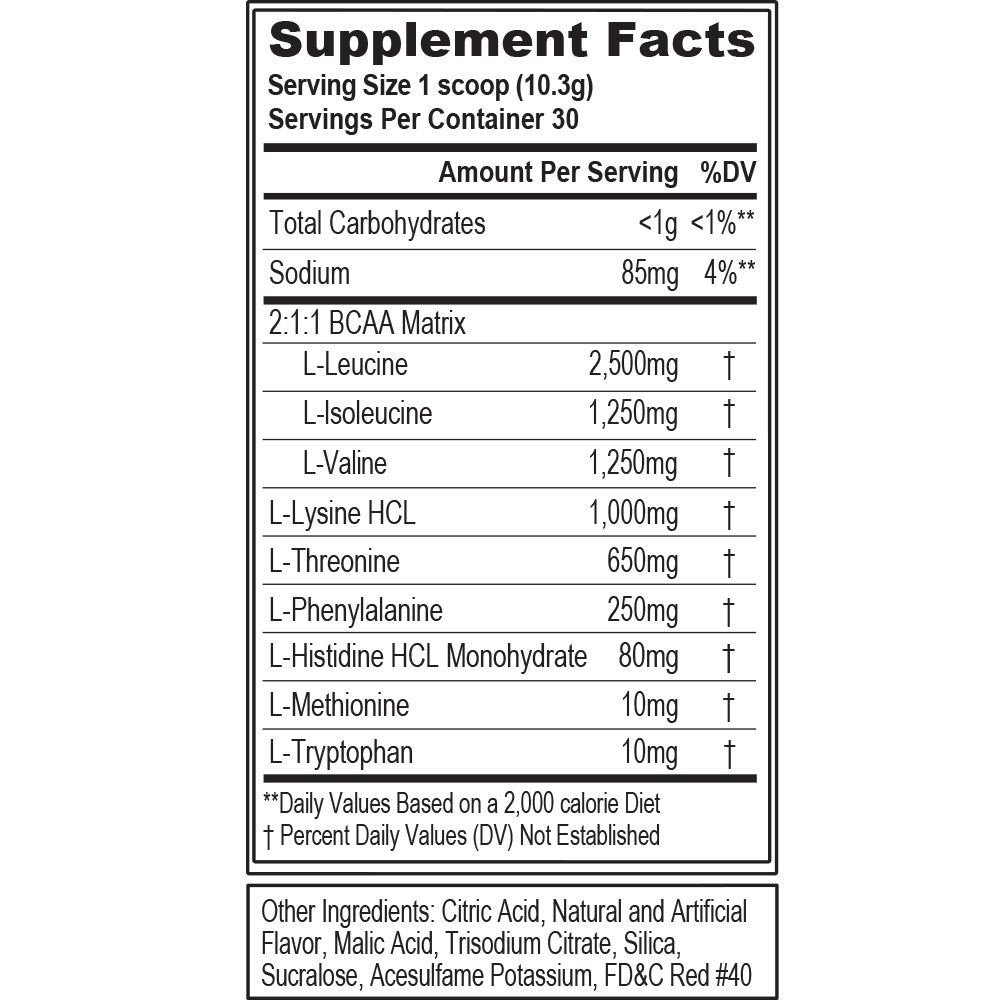 Supplement Facts
Serving Size 1 scoop (10.3g)
Servings Per Container 30

| | Amount Per Serving | %DV |
|---|---|---|
| Total Carbohydrates | <1g | <1%** |
| Sodium | 85mg | 4%** |
| 2:1:1 BCAA Matrix | | |
| L-Leucine | 2,500mg | † |
| L-Isoleucine | 1,250mg | † |
| L-Valine | 1,250mg | † |
| L-Lysine HCL | 1,000mg | † |
| L-Threonine | 650mg | † |
| L-Phenylalanine | 250mg | † |
| L-Histidine HCL Monohydrate | 80mg | † |
| L-Methionine | 10mg | † |
| L-Tryptophan | 10mg | † |

**Daily Values Based on a 2,000 calorie Diet
† Percent Daily Values (DV) Not Established

Other Ingredients: Citric Acid, Natural and Artificial Flavor, Malic Acid, Trisodium Citrate, Silica, Sucralose, Acesulfame Potassium, FD&C Red #40